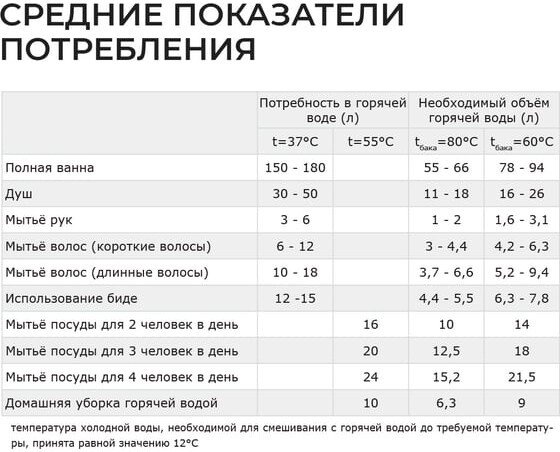 СРЕДНИЕ ПОКАЗАТЕЛИ ПОТРЕБЛЕНИЯ

| | Потребность в горячей воде (л) | | Необходимый объём горячей воды (л) | |
|---|---|---|---|---|
| | t=37°C | t=55°C | $t_{бака}$=80°C | $t_{бака}$=60°C |
| Полная ванна | 150 - 180 | | 55 - 66 | 78 - 94 |
| Душ | 30 - 50 | | 11 - 18 | 16 - 26 |
| Мытьё рук | 3 - 6 | | 1 - 2 | 1,6 - 3,1 |
| Мытьё волос (короткие волосы) | 6 - 12 | | 3 - 4,4 | 4,2 - 6,3 |
| Мытьё волос (длинные волосы) | 10 - 18 | | 3,7 - 6,6 | 5,2 - 9,4 |
| Использование биде | 12 -15 | | 4,4 - 5,5 | 6,3 - 7,8 |
| Мытьё посуды для 2 человек в день | | 16 | 10 | 14 |
| Мытьё посуды для 3 человек в день | | 20 | 12,5 | 18 |
| Мытьё посуды для 4 человек в день | | 24 | 15,2 | 21,5 |
| Домашняя уборка горячей водой | | 10 | 6,3 | 9 |

температура холодной воды, необходимой для смешивания с горячей водой до требуемой температуры, принята равной значению 12°C